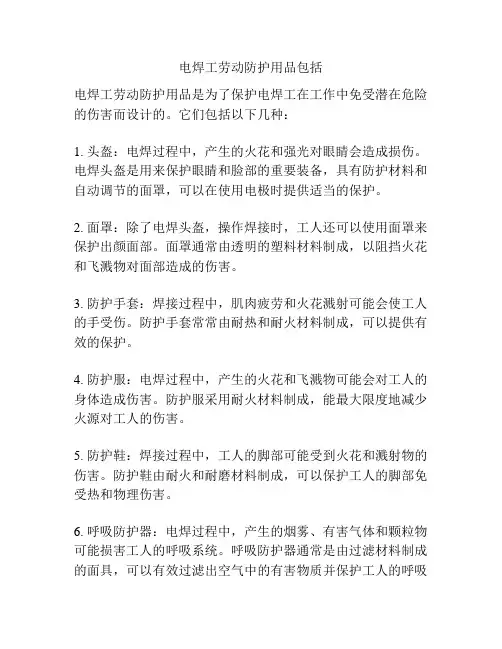 电焊工劳动防护用品包括

电焊工劳动防护用品是为了保护电焊工在工作中免受潜在危险的伤害而设计的。它们包括以下几种：

1. 头盔：电焊过程中，产生的火花和强光对眼睛会造成损伤。电焊头盔是用来保护眼睛和脸部的重要装备，具有防护材料和自动调节的面罩，可以在使用电极时提供适当的保护。

2. 面罩：除了电焊头盔，操作焊接时，工人还可以使用面罩来保护出颜面部。面罩通常由透明的塑料材料制成，以阻挡火花和飞溅物对面部造成的伤害。

3. 防护手套：焊接过程中，肌肉疲劳和火花溅射可能会使工人的手受伤。防护手套常常由耐热和耐火材料制成，可以提供有效的保护。

4. 防护服：电焊过程中，产生的火花和飞溅物可能会对工人的身体造成伤害。防护服采用耐火材料制成，能最大限度地减少火源对工人的伤害。

5. 防护鞋：焊接过程中，工人的脚部可能受到火花和溅射物的伤害。防护鞋由耐火和耐磨材料制成，可以保护工人的脚部免受热和物理伤害。

6. 呼吸防护器：电焊过程中，产生的烟雾、有害气体和颗粒物可能损害工人的呼吸系统。呼吸防护器通常是由过滤材料制成的面具，可以有效过滤出空气中的有害物质并保护工人的呼吸